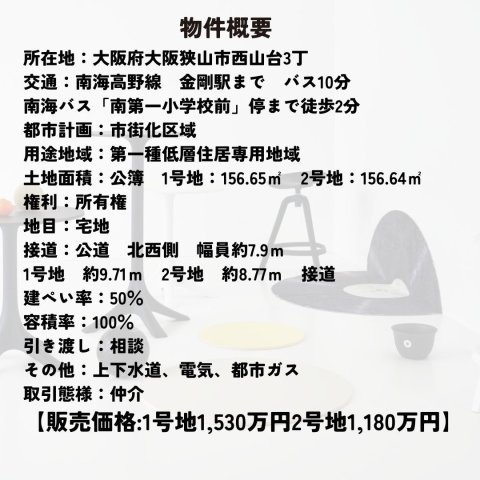 物件概要

所在地：大阪府大阪狭山市西山台3丁
交通：南海高野線　金剛駅まで　バス10分
南海バス「南第一小学校前」停まで徒歩2分
都市計画：市街化区域
用途地域：第一種低層住居専用地域
土地面積：公簿　1号地：156.65㎡　2号地：156.64㎡
権利：所有権
地目：宅地
接道：公道　北西側　幅員約7.9ｍ
1号地　約9.71ｍ　2号地　約8.77ｍ　接道
建ぺい率：50%
容積率：100%
引き渡し：相談
その他：上下水道、電気、都市ガス
取引態様：仲介

【販売価格:1号地1,530万円2号地1,180万円】